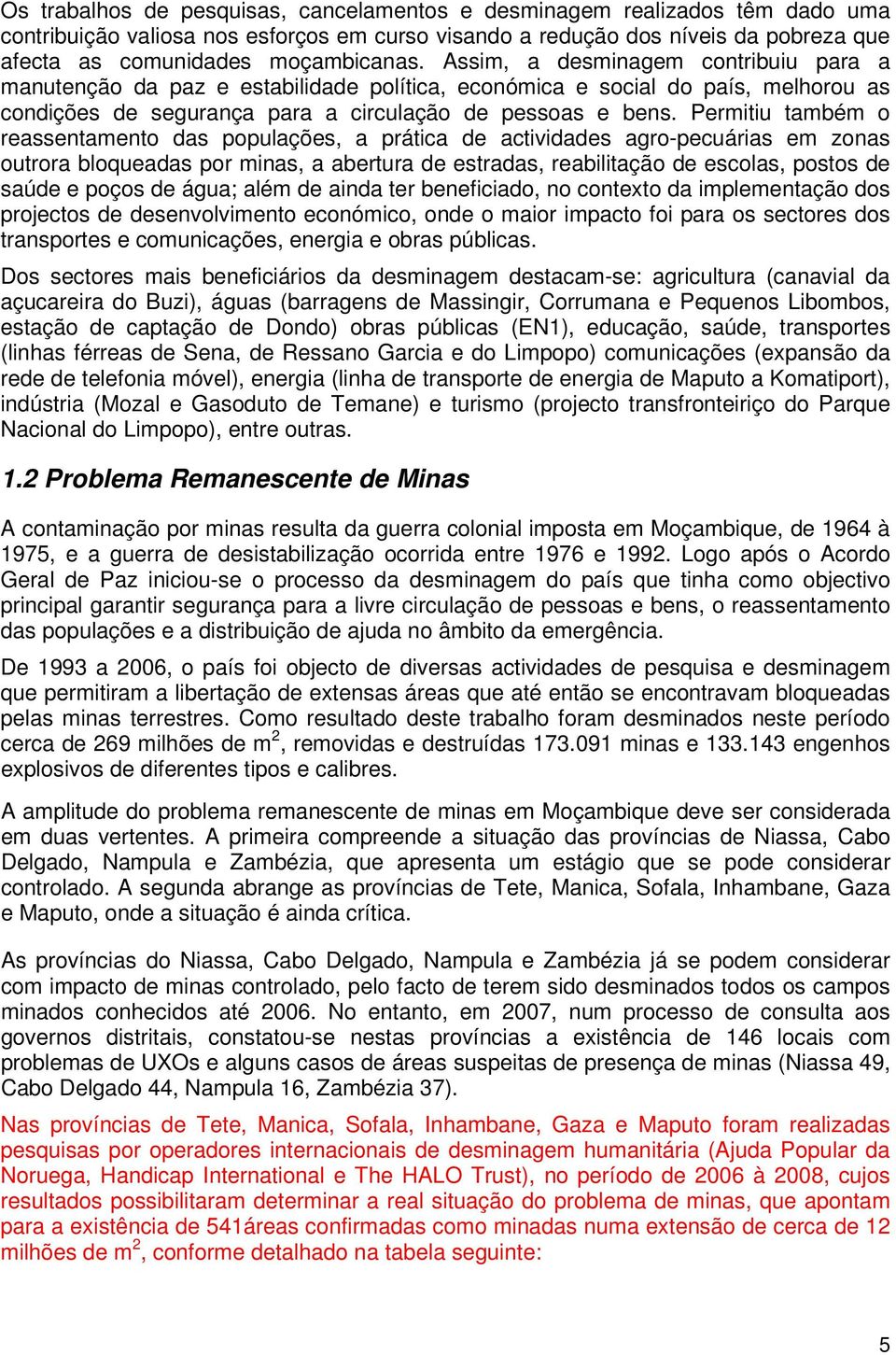 Os trabalhos de pesquisas, cancelamentos e desminagem realizados têm dado uma contribuição valiosa nos esforços em curso visando a redução dos níveis da pobreza que afecta as comunidades moçambicanas. Assim, a desminagem contribuiu para a manutenção da paz e estabilidade política, económica e social do país, melhorou as condições de segurança para a circulação de pessoas e bens. Permitiu também o reassentamento das populações, a prática de actividades agro-pecuárias em zonas outrora bloqueadas por minas, a abertura de estradas, reabilitação de escolas, postos de saúde e poços de água; além de ainda ter beneficiado, no contexto da implementação dos projectos de desenvolvimento económico, onde o maior impacto foi para os sectores dos transportes e comunicações, energia e obras públicas.

Dos sectores mais beneficiários da desminagem destacam-se: agricultura (canavial da açucareira do Buzi), águas (barragens de Massingir, Corrumana e Pequenos Libombos, estação de captação de Dondo) obras públicas (EN1), educação, saúde, transportes (linhas férreas de Sena, de Ressano Garcia e do Limpopo) comunicações (expansão da rede de telefonia móvel), energia (linha de transporte de energia de Maputo a Komatiport), indústria (Mozal e Gasoduto de Temane) e turismo (projecto transfronteiriço do Parque Nacional do Limpopo), entre outras.

1.2 Problema Remanescente de Minas

A contaminação por minas resulta da guerra colonial imposta em Moçambique, de 1964 à 1975, e a guerra de desistabilização ocorrida entre 1976 e 1992. Logo após o Acordo Geral de Paz iniciou-se o processo da desminagem do país que tinha como objectivo principal garantir segurança para a livre circulação de pessoas e bens, o reassentamento das populações e a distribuição de ajuda no âmbito da emergência.

De 1993 a 2006, o país foi objecto de diversas actividades de pesquisa e desminagem que permitiram a libertação de extensas áreas que até então se encontravam bloqueadas pelas minas terrestres. Como resultado deste trabalho foram desminados neste período cerca de 269 milhões de m$^2$, removidas e destruídas 173.091 minas e 133.143 engenhos explosivos de diferentes tipos e calibres.

A amplitude do problema remanescente de minas em Moçambique deve ser considerada em duas vertentes. A primeira compreende a situação das províncias de Niassa, Cabo Delgado, Nampula e Zambézia, que apresenta um estágio que se pode considerar controlado. A segunda abrange as províncias de Tete, Manica, Sofala, Inhambane, Gaza e Maputo, onde a situação é ainda crítica.

As províncias do Niassa, Cabo Delgado, Nampula e Zambézia já se podem considerar com impacto de minas controlado, pelo facto de terem sido desminados todos os campos minados conhecidos até 2006. No entanto, em 2007, num processo de consulta aos governos distritais, constatou-se nestas províncias a existência de 146 locais com problemas de UXOs e alguns casos de áreas suspeitas de presença de minas (Niassa 49, Cabo Delgado 44, Nampula 16, Zambézia 37).

Nas províncias de Tete, Manica, Sofala, Inhambane, Gaza e Maputo foram realizadas pesquisas por operadores internacionais de desminagem humanitária (Ajuda Popular da Noruega, Handicap International e The HALO Trust), no período de 2006 à 2008, cujos resultados possibilitaram determinar a real situação do problema de minas, que apontam para a existência de 541áreas confirmadas como minadas numa extensão de cerca de 12 milhões de m$^2$, conforme detalhado na tabela seguinte:

5